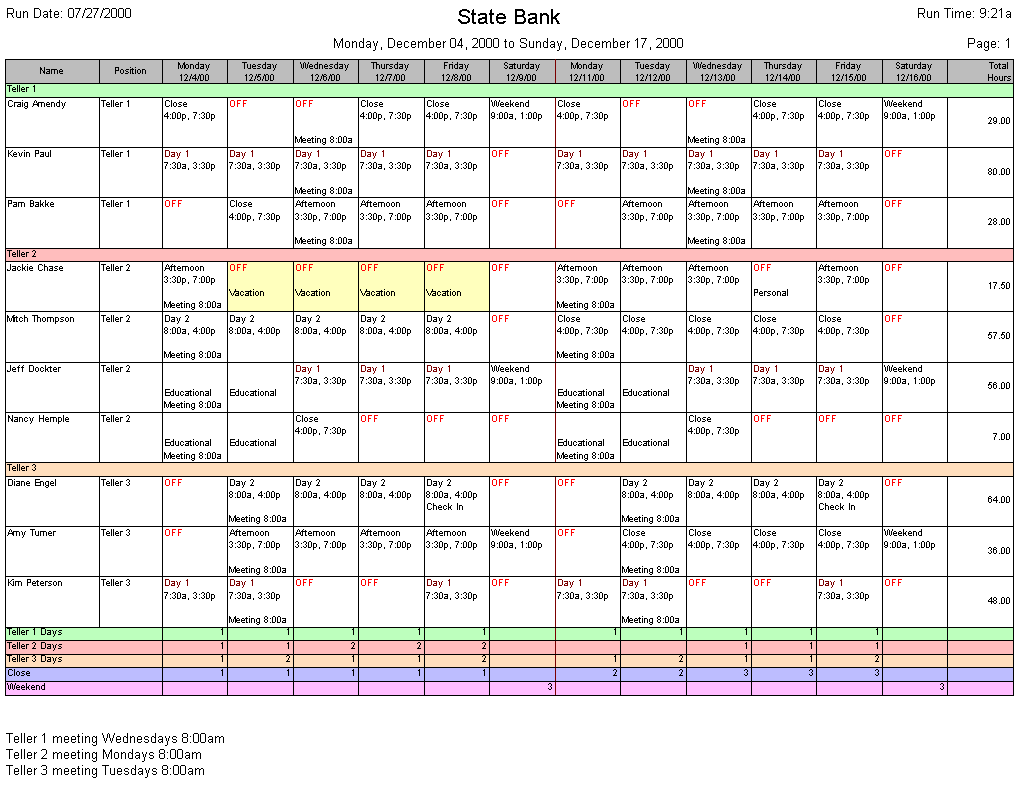 Run Date: 07/27/2000

State Bank

Run Time: 9:21a

Monday, December 04, 2000 to Sunday, December 17, 2000

Page: 1

| Name | Position | Monday 12/4/00 | Tuesday 12/5/00 | Wednesday 12/6/00 | Thursday 12/7/00 | Friday 12/8/00 | Saturday 12/9/00 | Monday 12/11/00 | Tuesday 12/12/00 | Wednesday 12/13/00 | Thursday 12/14/00 | Friday 12/15/00 | Saturday 12/16/00 | Total Hours |
|---|---|---|---|---|---|---|---|---|---|---|---|---|---|---|
| Teller 1 | | | | | | | | | | | | | | |
| Craig Amendy | Teller 1 | Close 4:00p, 7:30p | OFF | OFF Meeting 8:00a | Close 4:00p, 7:30p | Close 4:00p, 7:30p | Weekend 9:00a, 1:00p | Close 4:00p, 7:30p | OFF | OFF Meeting 8:00a | Close 4:00p, 7:30p | Close 4:00p, 7:30p | Weekend 9:00a, 1:00p | 29.00 |
| Kevin Paul | Teller 1 | Day 1 7:30a, 3:30p | Day 1 7:30a, 3:30p | Day 1 7:30a, 3:30p Meeting 8:00a | Day 1 7:30a, 3:30p | Day 1 7:30a, 3:30p | OFF | Day 1 7:30a, 3:30p | Day 1 7:30a, 3:30p | Day 1 7:30a, 3:30p Meeting 8:00a | Day 1 7:30a, 3:30p | Day 1 7:30a, 3:30p | OFF | 80.00 |
| Pam Bakke | Teller 1 | OFF | Close 4:00p, 7:30p | Afternoon 3:30p, 7:00p Meeting 8:00a | Afternoon 3:30p, 7:00p | Afternoon 3:30p, 7:00p | OFF | OFF | Afternoon 3:30p, 7:00p | Afternoon 3:30p, 7:00p Meeting 8:00a | Afternoon 3:30p, 7:00p | Afternoon 3:30p, 7:00p | OFF | 28.00 |
| Teller 2 | | | | | | | | | | | | | | |
| Jackie Chase | Teller 2 | Afternoon 3:30p, 7:00p Meeting 8:00a | OFF Vacation | OFF Vacation | OFF Vacation | OFF Vacation | OFF | Afternoon 3:30p, 7:00p Meeting 8:00a | Afternoon 3:30p, 7:00p | Afternoon 3:30p, 7:00p | OFF Personal | Afternoon 3:30p, 7:00p | OFF | 17.50 |
| Mitch Thompson | Teller 2 | Day 2 8:00a, 4:00p Meeting 8:00a | Day 2 8:00a, 4:00p | Day 2 8:00a, 4:00p | Day 2 8:00a, 4:00p | Day 2 8:00a, 4:00p | OFF | Close 4:00p, 7:30p Meeting 8:00a | Close 4:00p, 7:30p | Close 4:00p, 7:30p | Close 4:00p, 7:30p | Close 4:00p, 7:30p | OFF | 57.50 |
| Jeff Dockter | Teller 2 | Educational Meeting 8:00a | Educational | Day 1 7:30a, 3:30p | Day 1 7:30a, 3:30p | Day 1 7:30a, 3:30p | Weekend 9:00a, 1:00p | Educational Meeting 8:00a | Educational | Day 1 7:30a, 3:30p | Day 1 7:30a, 3:30p | Day 1 7:30a, 3:30p | Weekend 9:00a, 1:00p | 56.00 |
| Nancy Hemple | Teller 2 | Educational Meeting 8:00a | Educational | Close 4:00p, 7:30p | OFF | OFF | OFF | Educational Meeting 8:00a | Educational | Close 4:00p, 7:30p | OFF | OFF | OFF | 7.00 |
| Teller 3 | | | | | | | | | | | | | | |
| Diane Engel | Teller 3 | OFF | Day 2 8:00a, 4:00p Meeting 8:00a | Day 2 8:00a, 4:00p | Day 2 8:00a, 4:00p | Day 2 8:00a, 4:00p Check In | OFF | OFF | Day 2 8:00a, 4:00p Meeting 8:00a | Day 2 8:00a, 4:00p | Day 2 8:00a, 4:00p | Day 2 8:00a, 4:00p Check In | OFF | 64.00 |
| Amy Turner | Teller 3 | OFF | Afternoon 3:30p, 7:00p Meeting 8:00a | Afternoon 3:30p, 7:00p | Afternoon 3:30p, 7:00p | Afternoon 3:30p, 7:00p | Weekend 9:00a, 1:00p | OFF | Close 4:00p, 7:30p Meeting 8:00a | Close 4:00p, 7:30p | Close 4:00p, 7:30p | Close 4:00p, 7:30p | Weekend 9:00a, 1:00p | 36.00 |
| Kim Peterson | Teller 3 | Day 1 7:30a, 3:30p | Day 1 7:30a, 3:30p Meeting 8:00a | OFF | OFF | Day 1 7:30a, 3:30p | OFF | Day 1 7:30a, 3:30p | Day 1 7:30a, 3:30p Meeting 8:00a | OFF | OFF | Day 1 7:30a, 3:30p | OFF | 48.00 |
| Teller 1 Days | | 1 | 1 | 1 | 1 | 1 | | 1 | 1 | 1 | 1 | 1 | | |
| Teller 2 Days | | 1 | 1 | 2 | 2 | 2 | | | | 1 | 1 | 1 | | |
| Teller 3 Days | | 1 | 2 | 1 | 1 | 2 | | 1 | 2 | 1 | 1 | 2 | | |
| Close | | 1 | 1 | 1 | 1 | 1 | | 2 | 2 | 3 | 3 | 3 | | |
| Weekend | | | | | | | 3 | | | | | | 3 | |

Teller 1 meeting Wednesdays 8:00am
Teller 2 meeting Mondays 8:00am
Teller 3 meeting Tuesdays 8:00am